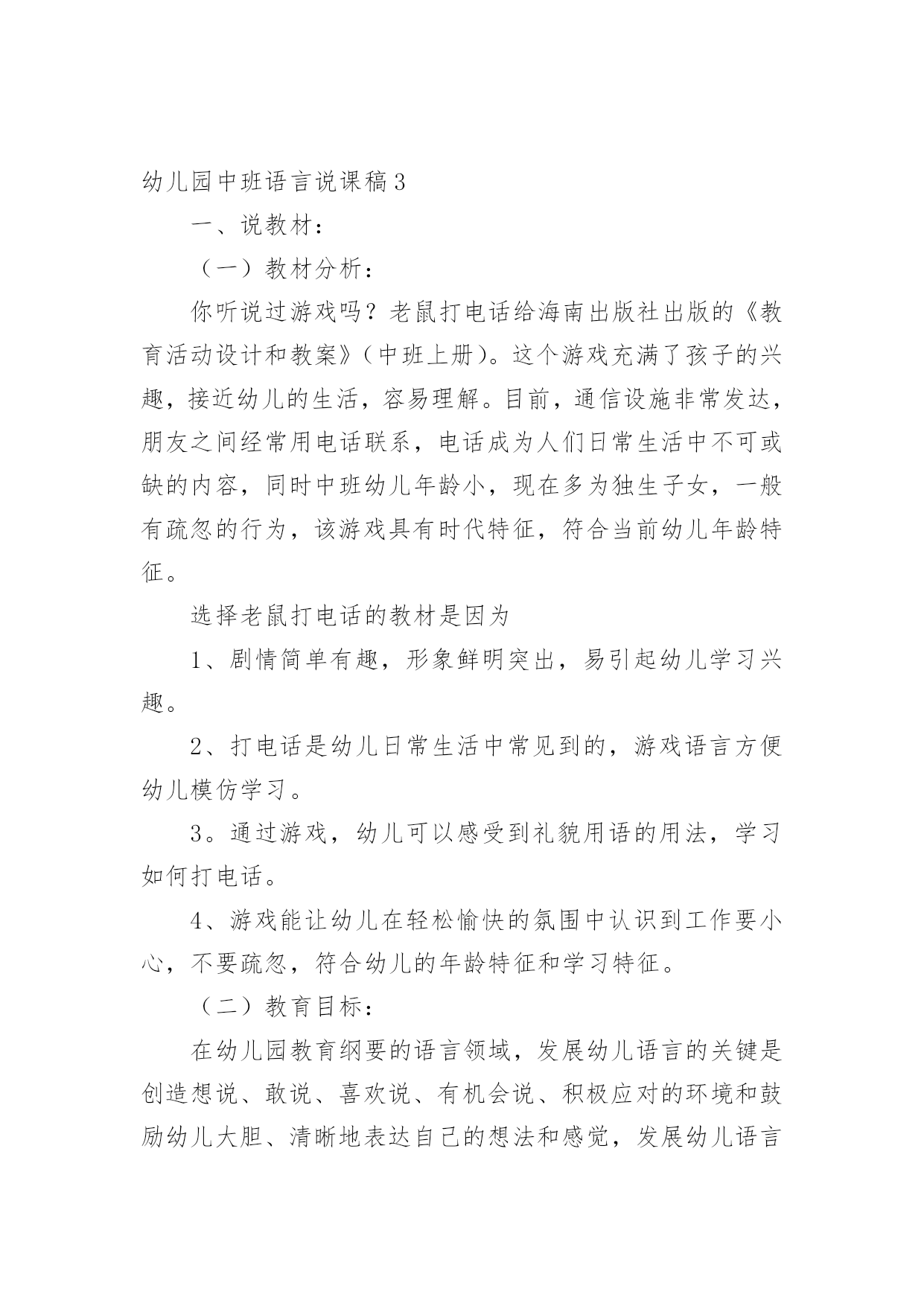 幼儿园中班语言说课稿3

一、说教材：

（一）教材分析：

你听说过游戏吗？老鼠打电话给海南出版社出版的《教育活动设计和教案》（中班上册）。这个游戏充满了孩子的兴趣，接近幼儿的生活，容易理解。目前，通信设施非常发达，朋友之间经常用电话联系，电话成为人们日常生活中不可或缺的内容，同时中班幼儿年龄小，现在多为独生子女，一般有疏忽的行为，该游戏具有时代特征，符合当前幼儿年龄特征。

选择老鼠打电话的教材是因为

1、剧情简单有趣，形象鲜明突出，易引起幼儿学习兴趣。

2、打电话是幼儿日常生活中常见到的，游戏语言方便幼儿模仿学习。

3。通过游戏，幼儿可以感受到礼貌用语的用法，学习如何打电话。

4、游戏能让幼儿在轻松愉快的氛围中认识到工作要小心，不要疏忽，符合幼儿的年龄特征和学习特征。

（二）教育目标：

在幼儿园教育纲要的语言领域，发展幼儿语言的关键是创造想说、敢说、喜欢说、有机会说、积极应对的环境和鼓励幼儿大胆、清晰地表达自己的想法和感觉，发展幼儿语言